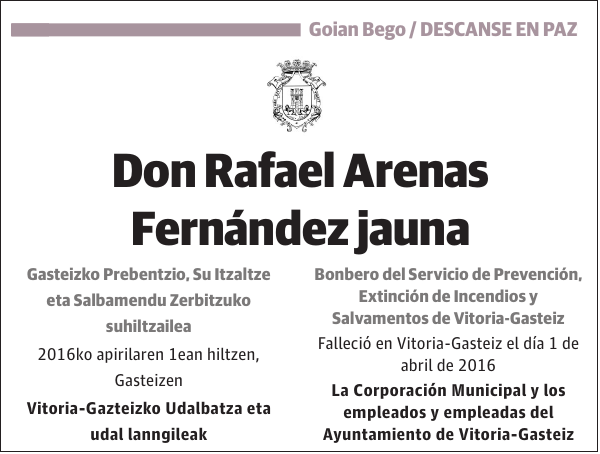 Goian Bego / DESCANSE EN PAZ

Don Rafael Arenas Fernández jauna

Gasteizko Prebentzio, Su Itzaltze eta Salbamendu Zerbitzuko suhiltzailea

2016ko apirilaren 1ean hiltzen, Gasteizen

Vitoria-Gazteizko Udalbatza eta udal lanngileak

Bonbero del Servicio de Prevención, Extinción de Incendios y Salvamentos de Vitoria-Gasteiz

Falleció en Vitoria-Gasteiz el día 1 de abril de 2016

La Corporación Municipal y los empleados y empleadas del Ayuntamiento de Vitoria-Gasteiz